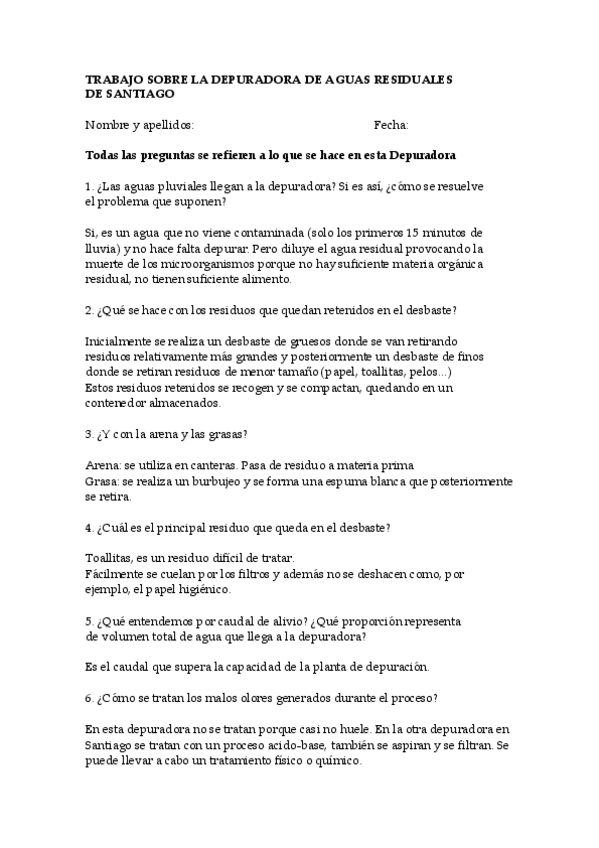 TRABAJO SOBRE LA DEPURADORA DE AGUAS RESIDUALES DE SANTIAGO

Nombre y apellidos: Fecha:

Todas las preguntas se refieren a lo que se hace en esta Depuradora

1. ¿Las aguas pluviales llegan a la depuradora? Si es así, ¿cómo se resuelve el problema que suponen?

Si, es un agua que no viene contaminada (solo los primeros 15 minutos de lluvia) y no hace falta depurar. Pero diluye el agua residual provocando la muerte de los microorganismos porque no hay suficiente materia orgánica residual, no tienen suficiente alimento.

2. ¿Qué se hace con los residuos que quedan retenidos en el desbaste?

Inicialmente se realiza un desbaste de gruesos donde se van retirando residuos relativamente más grandes y posteriormente un desbaste de finos donde se retiran residuos de menor tamaño (papel, toallitas, pelos...)
Estos residuos retenidos se recogen y se compactan, quedando en un contenedor almacenados.

3. ¿Y con la arena y las grasas?

Arena: se utiliza en canteras. Pasa de residuo a materia prima
Grasa: se realiza un burbujeo y se forma una espuma blanca que posteriormente se retira.

4. ¿Cuál es el principal residuo que queda en el desbaste?

Toallitas, es un residuo difícil de tratar.
Fácilmente se cuelan por los filtros y además no se deshacen como, por ejemplo, el papel higiénico.

5. ¿Qué entendemos por caudal de alivio? ¿Qué proporción representa de volumen total de agua que llega a la depuradora?

Es el caudal que supera la capacidad de la planta de depuración.

6. ¿Cómo se tratan los malos olores generados durante el proceso?

En esta depuradora no se tratan porque casi no huele. En la otra depuradora en Santiago se tratan con un proceso acido-base, también se aspiran y se filtran. Se puede llevar a cabo un tratamiento físico o químico.